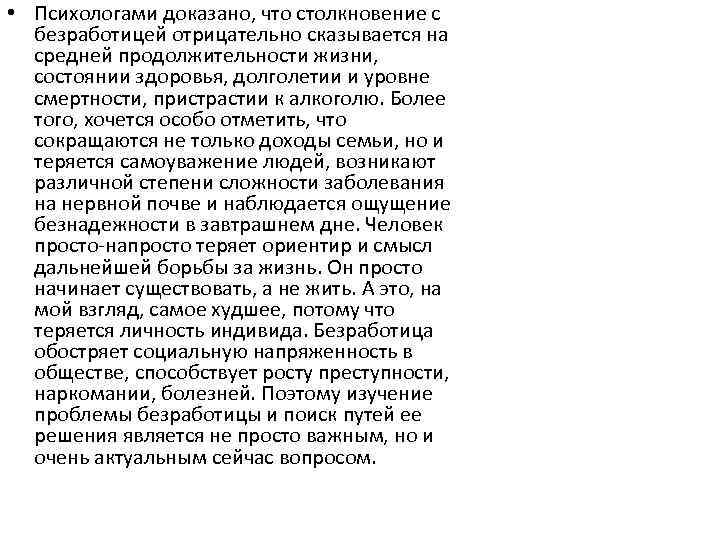 • Психологами доказано, что столкновение с безработицей отрицательно сказывается на средней продолжительности жизни, состоянии здоровья, долголетии и уровне смертности, пристрастии к алкоголю. Более того, хочется особо отметить, что сокращаются не только доходы семьи, но и теряется самоуважение людей, возникают различной степени сложности заболевания на нервной почве и наблюдается ощущение безнадежности в завтрашнем дне. Человек просто-напросто теряет ориентир и смысл дальнейшей борьбы за жизнь. Он просто начинает существовать, а не жить. А это, на мой взгляд, самое худшее, потому что теряется личность индивида. Безработица обостряет социальную напряженность в обществе, способствует росту преступности, наркомании, болезней. Поэтому изучение проблемы безработицы и поиск путей ее решения является не просто важным, но и очень актуальным сейчас вопросом.